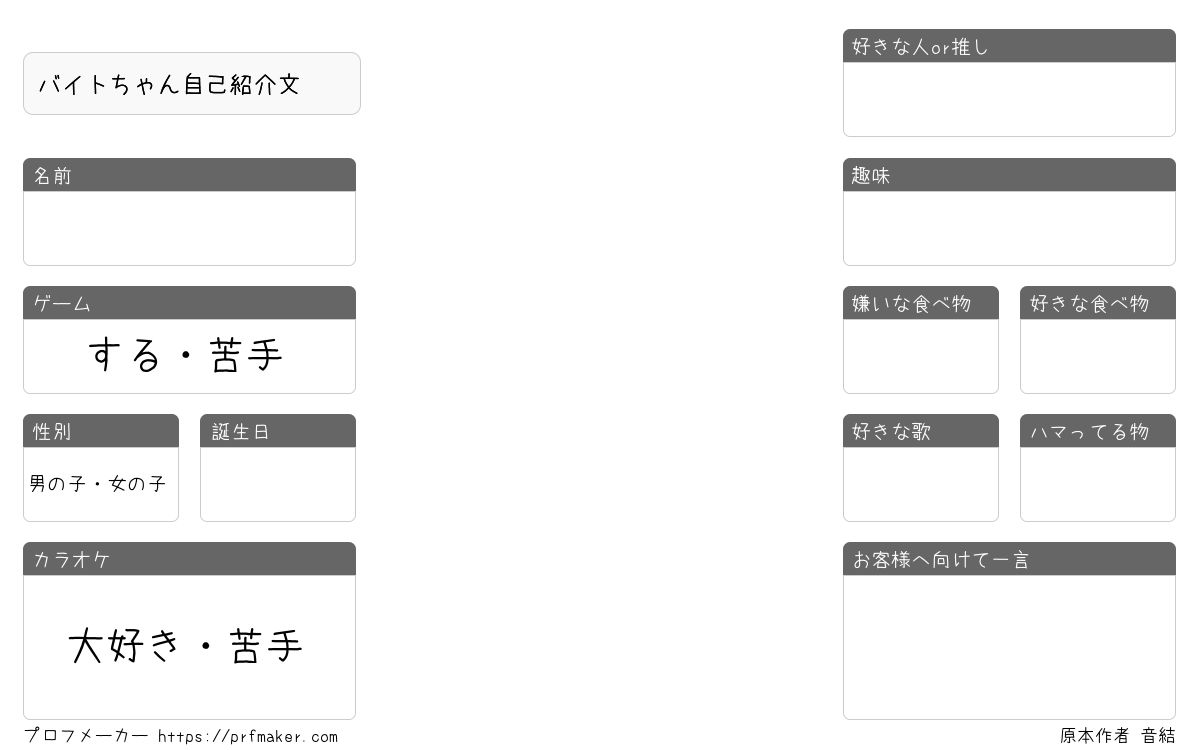 バイトちゃん自己紹介文

名前

ゲーム
する・苦手

性別
男の子・女の子

誕生日

カラオケ
大好き・苦手

好きな人or推し

趣味

嫌いな食べ物

好きな食べ物

好きな歌

ハマってる物

お客様へ向けて一言

プロフメーカー https://prfmaker.com

原本作者 音結